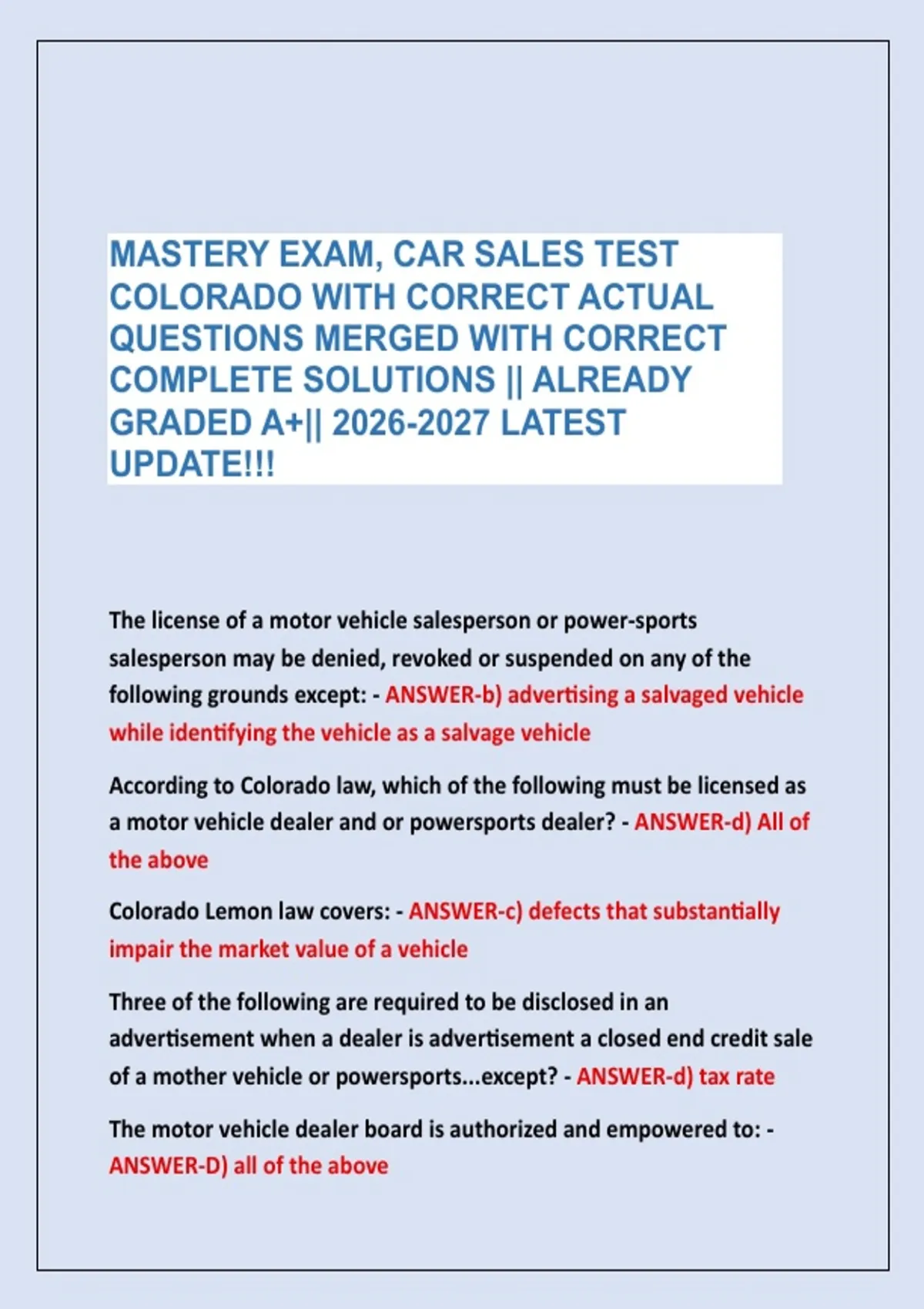 MASTERY EXAM, CAR SALES TEST COLORADO WITH CORRECT ACTUAL QUESTIONS MERGED WITH CORRECT COMPLETE SOLUTIONS || ALREADY GRADED A+|| 2026-2027 LATEST UPDATE!!!

The license of a motor vehicle salesperson or power-sports salesperson may be denied, revoked or suspended on any of the following grounds except: - ANSWER-b) advertising a salvaged vehicle while identifying the vehicle as a salvage vehicle

According to Colorado law, which of the following must be licensed as a motor vehicle dealer and or powersports dealer? - ANSWER-d) All of the above

Colorado Lemon law covers: - ANSWER-c) defects that substantially impair the market value of a vehicle

Three of the following are required to be disclosed in an advertisement when a dealer is advertisement a closed end credit sale of a mother vehicle or powersports...except? - ANSWER-d) tax rate

The motor vehicle dealer board is authorized and empowered to: - ANSWER-D) all of the above